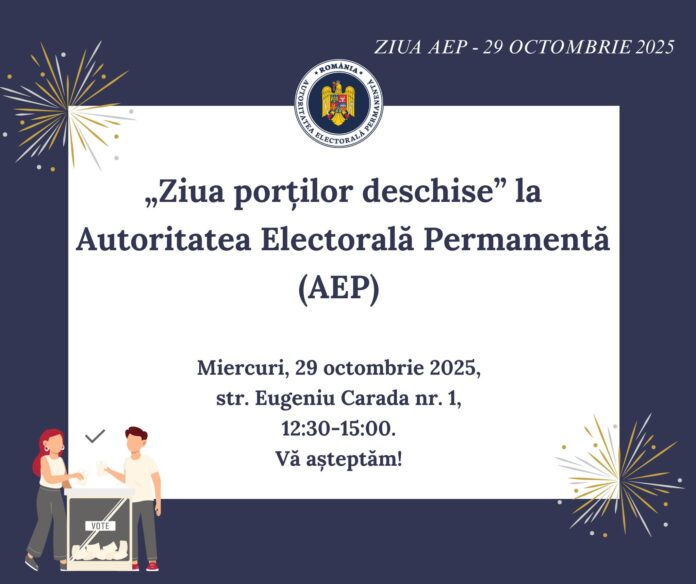 ZIUA AEP - 29 OCTOMBRIE 2025

ROMÂNIA
AUTORITATEA ELECTORALĂ PERMANENTĂ

„Ziua porților deschise” la Autoritatea Electorală Permanentă (AEP)

Miercuri, 29 octombrie 2025,
str. Eugeniu Carada nr. 1,
12:30-15:00.
Vă așteptăm!

VOTE